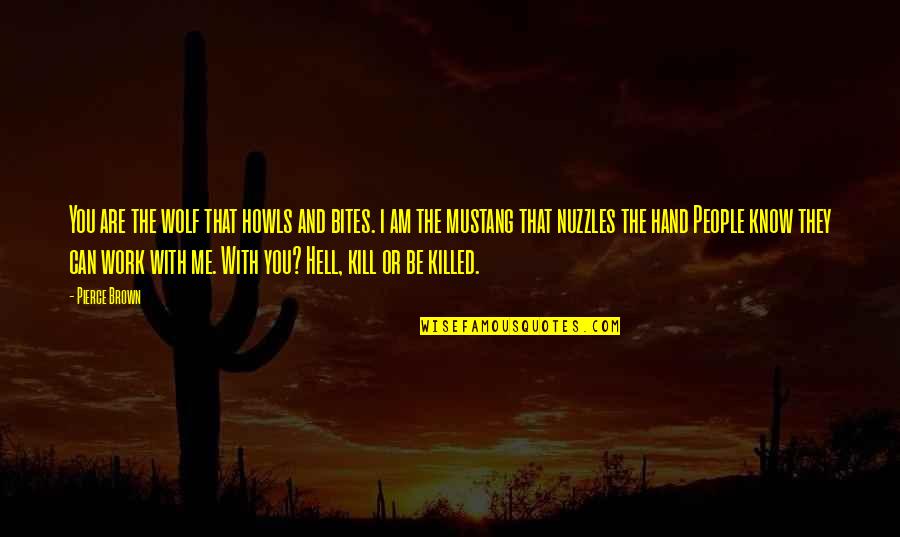 You are the wolf that howls and bites. I am the mustang that nuzzles the hand People know they can work with me. With you? Hell, kill or be killed.

- Pierce Brown

WISEFAMOUSQUOTES.COM